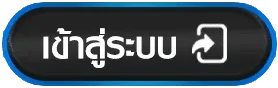 เข้าสู่ระบบ